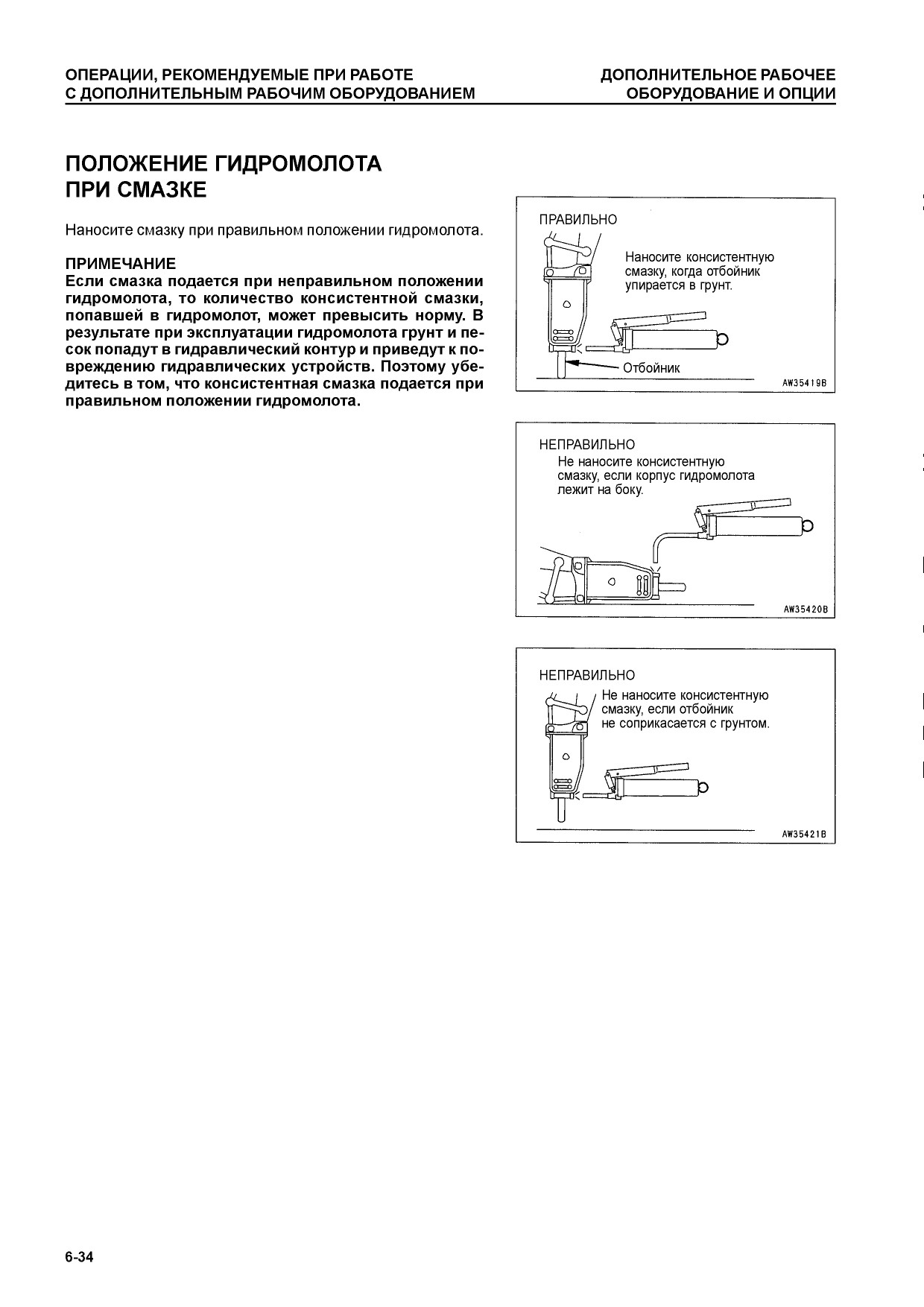 ОПЕРАЦИИ, РЕКОМЕНДУЕМЫЕ ПРИ РАБОТЕ С ДОПОЛНИТЕЛЬНЫМ РАБОЧИМ ОБОРУДОВАНИЕМ

ДОПОЛНИТЕЛЬНОЕ РАБОЧЕЕ ОБОРУДОВАНИЕ И ОПЦИИ

ПОЛОЖЕНИЕ ГИДРОМОЛОТА ПРИ СМАЗКЕ

Наносите смазку при правильном положении гидромолота.

ПРИМЕЧАНИЕ
Если смазка подается при неправильном положении гидромолота, то количество консистентной смазки, попавшей в гидромолот, может превысить норму. В результате при эксплуатации гидромолота грунт и песок попадут в гидравлический контур и приведут к повреждению гидравлических устройств. Поэтому убедитесь в том, что консистентная смазка подается при правильном положении гидромолота.

ПРАВИЛЬНО
Наносите консистентную смазку, когда отбойник упирается в грунт.
Отбойник
AW35419B

НЕПРАВИЛЬНО
Не наносите консистентную смазку, если корпус гидромолота лежит на боку.
AW35420B

НЕПРАВИЛЬНО
Не наносите консистентную смазку, если отбойник не соприкасается с грунтом.
AW35421B

6-34